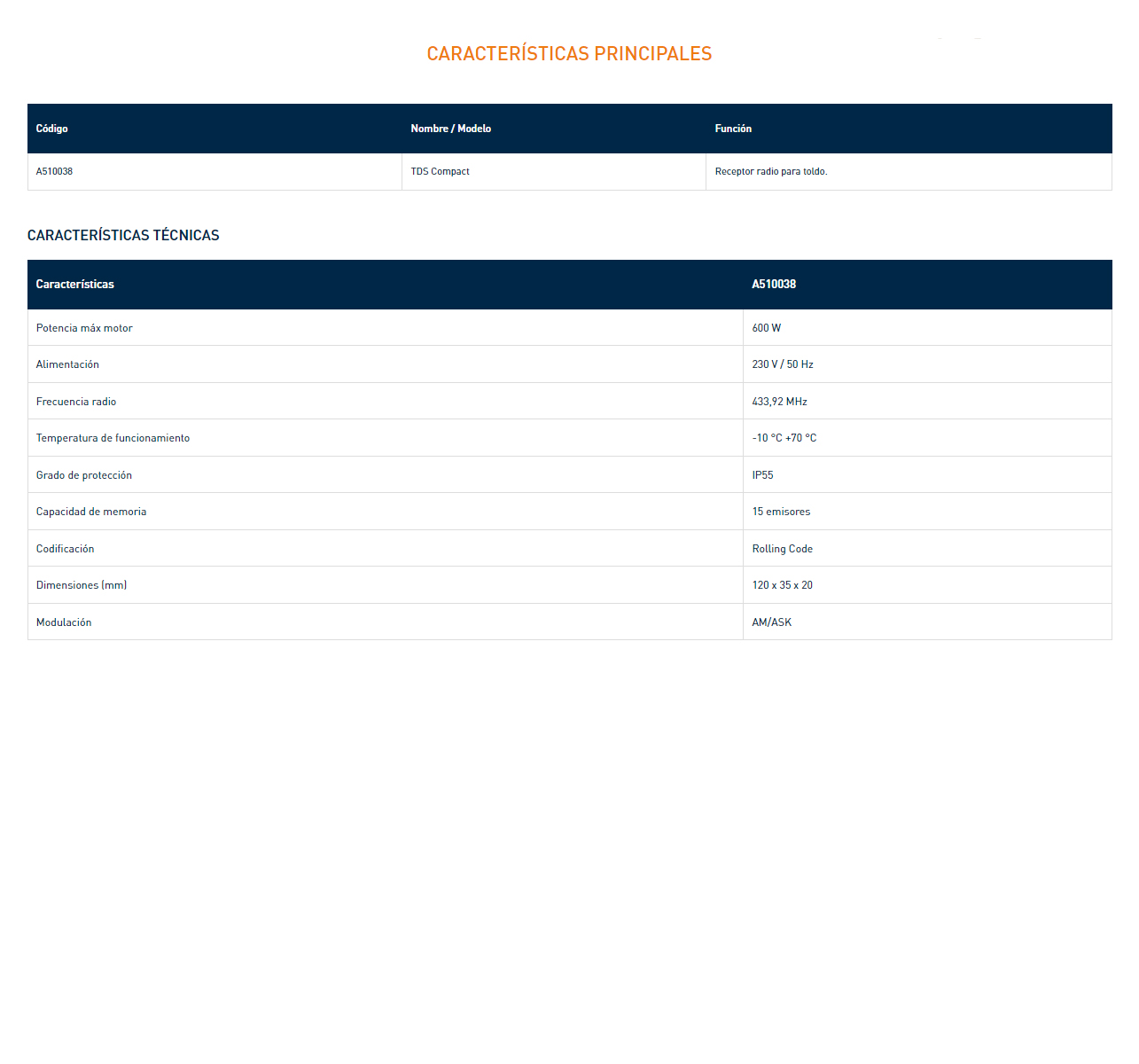 CARACTERÍSTICAS PRINCIPALES

| Código | Nombre / Modelo | Función |
|---|---|---|
| A510038 | TDS Compact | Receptor radio para toldo. |

CARACTERÍSTICAS TÉCNICAS

| Características | A510038 |
|---|---|
| Potencia máx motor | 600 W |
| Alimentación | 230 V / 50 Hz |
| Frecuencia radio | 433,92 MHz |
| Temperatura de funcionamiento | -10 °C +70 °C |
| Grado de protección | IP55 |
| Capacidad de memoria | 15 emisores |
| Codificación | Rolling Code |
| Dimensiones (mm) | 120 x 35 x 20 |
| Modulación | AM/ASK |